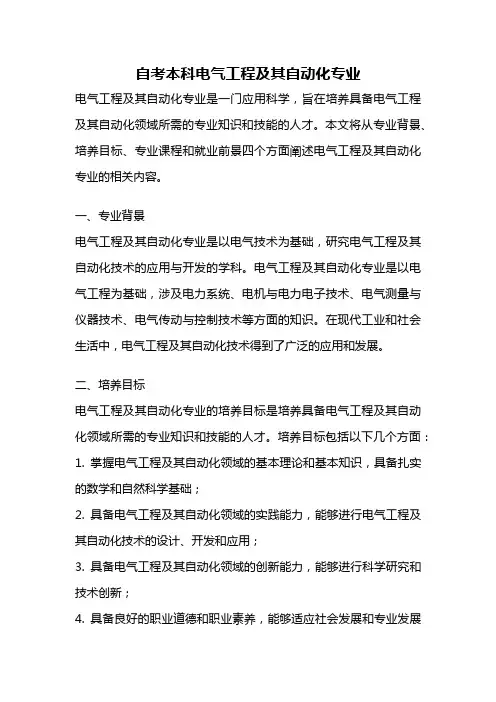 自考本科电气工程及其自动化专业

电气工程及其自动化专业是一门应用科学，旨在培养具备电气工程及其自动化领域所需的专业知识和技能的人才。本文将从专业背景、培养目标、专业课程和就业前景四个方面阐述电气工程及其自动化专业的相关内容。

一、专业背景

电气工程及其自动化专业是以电气技术为基础，研究电气工程及其自动化技术的应用与开发的学科。电气工程及其自动化专业是以电气工程为基础，涉及电力系统、电机与电力电子技术、电气测量与仪器技术、电气传动与控制技术等方面的知识。在现代工业和社会生活中，电气工程及其自动化技术得到了广泛的应用和发展。

二、培养目标

电气工程及其自动化专业的培养目标是培养具备电气工程及其自动化领域所需的专业知识和技能的人才。培养目标包括以下几个方面：

1. 掌握电气工程及其自动化领域的基本理论和基本知识，具备扎实的数学和自然科学基础；

2. 具备电气工程及其自动化领域的实践能力，能够进行电气工程及其自动化技术的设计、开发和应用；

3. 具备电气工程及其自动化领域的创新能力，能够进行科学研究和技术创新；

4. 具备良好的职业道德和职业素养，能够适应社会发展和专业发展